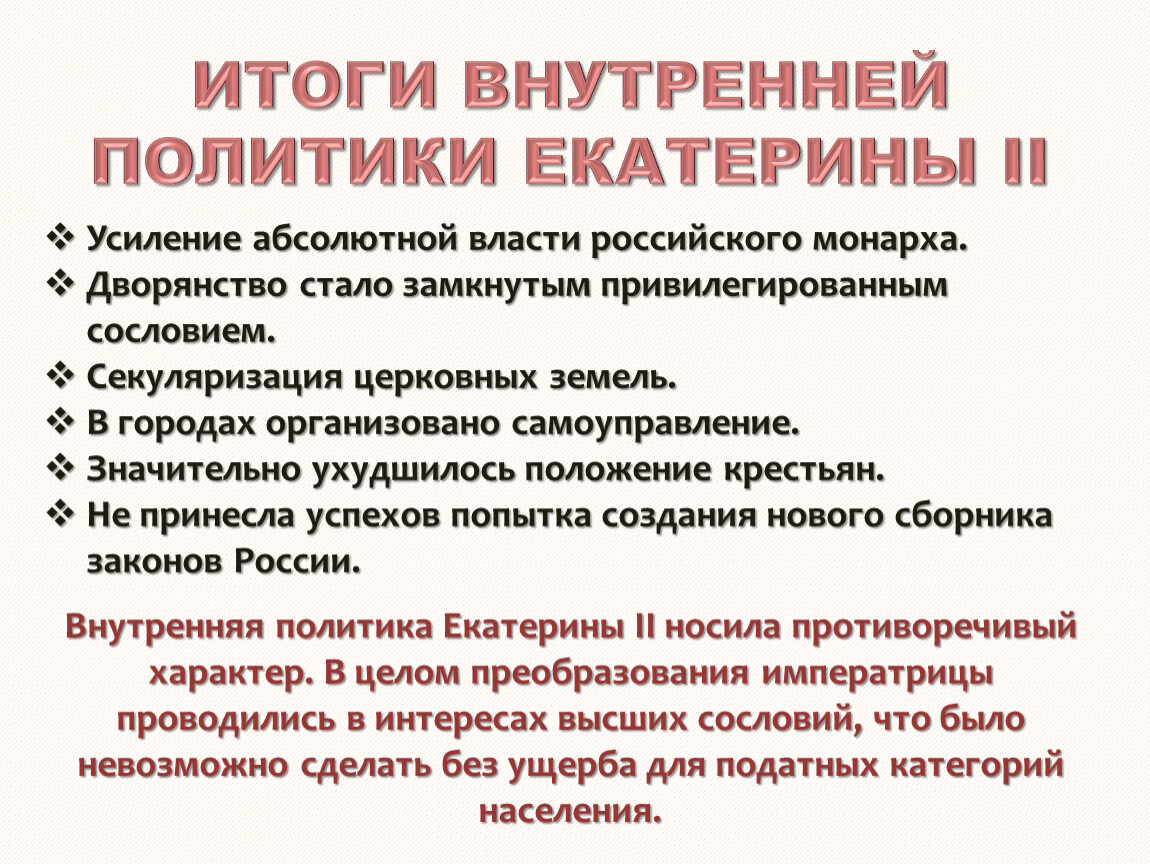 ИТОГИ ВНУТРЕННЕЙ ПОЛИТИКИ ЕКАТЕРИНЫ II

❖ Усиление абсолютной власти российского монарха.
❖ Дворянство стало замкнутым привилегированным сословием.
❖ Секуляризация церковных земель.
❖ В городах организовано самоуправление.
❖ Значительно ухудшилось положение крестьян.
❖ Не принесла успехов попытка создания нового сборника законов России.

Внутренняя политика Екатерины II носила противоречивый характер. В целом преобразования императрицы проводились в интересах высших сословий, что было невозможно сделать без ущерба для податных категорий населения.